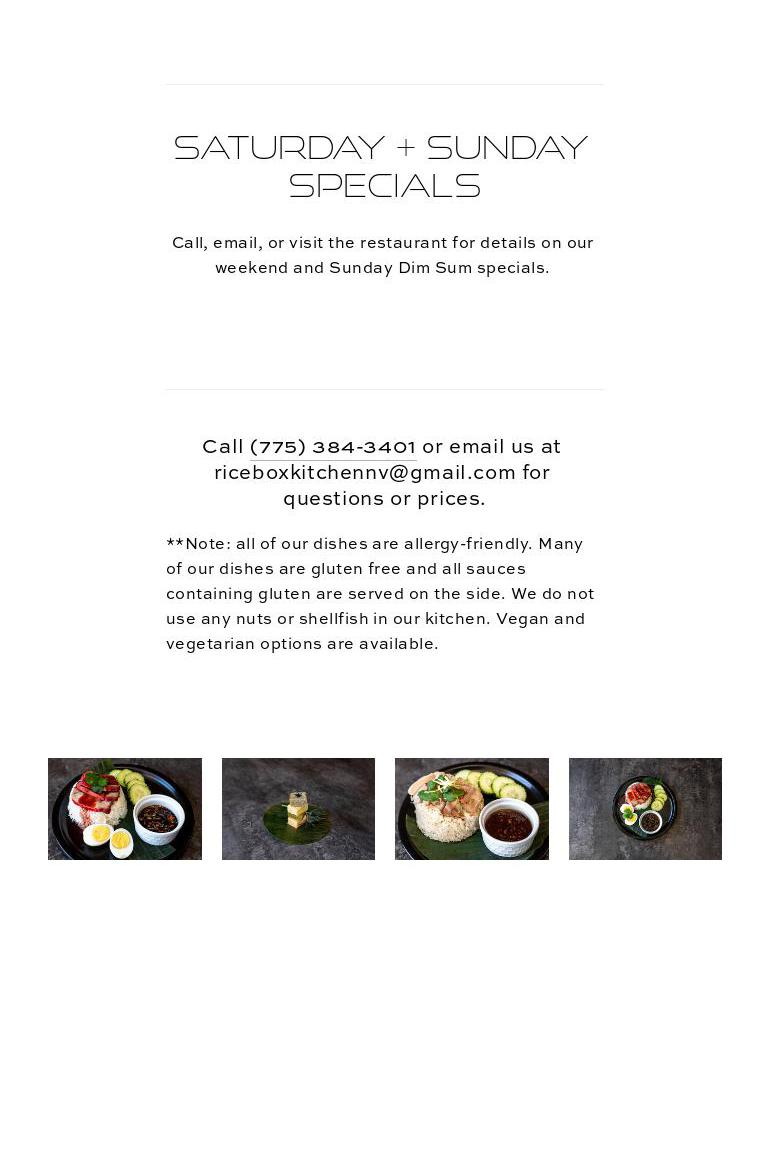 SATURDAY + SUNDAY SPECIALS

Call, email, or visit the restaurant for details on our weekend and Sunday Dim Sum specials.

Call (775) 384-3401 or email us at riceboxkitchennv@gmail.com for questions or prices.

**Note: all of our dishes are allergy-friendly. Many of our dishes are gluten free and all sauces containing gluten are served on the side. We do not use any nuts or shellfish in our kitchen. Vegan and vegetarian options are available.